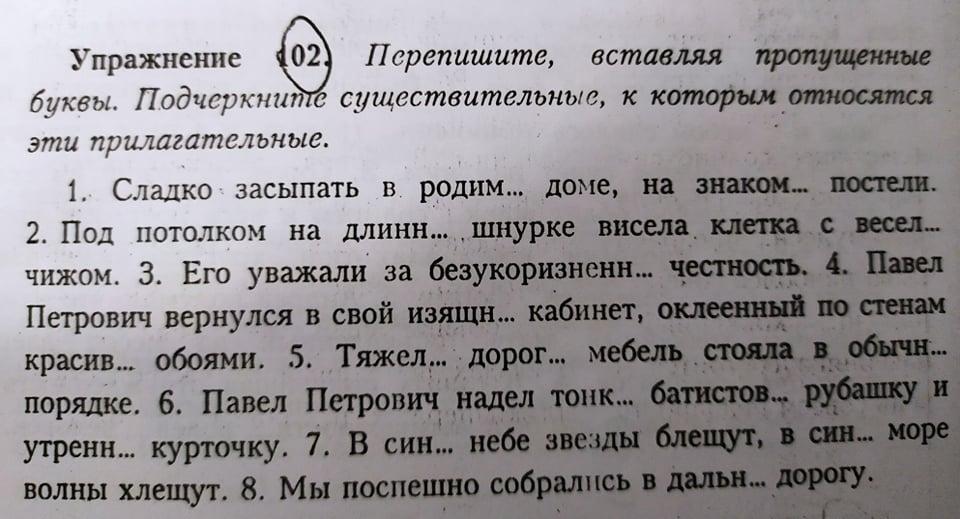 Упражнение 102. Перепишите, вставляя пропущенные буквы. Подчеркните существительные, к которым относятся эти прилагательные.

1. Сладко засыпать в родим... доме, на знаком... постели. 2. Под потолком на длинн... шнурке висела клетка с весел... чижом. 3. Его уважали за безукоризненн... честность. 4. Павел Петрович вернулся в свой изящн... кабинет, оклеенный по стенам красив... обоями. 5. Тяжел... дорог... мебель стояла в обычн... порядке. 6. Павел Петрович надел тонк... батистов... рубашку и утренн... курточку. 7. В син... небе звезды блещут, в син... море волны хлещут. 8. Мы поспешно собрались в дальн... дорогу.